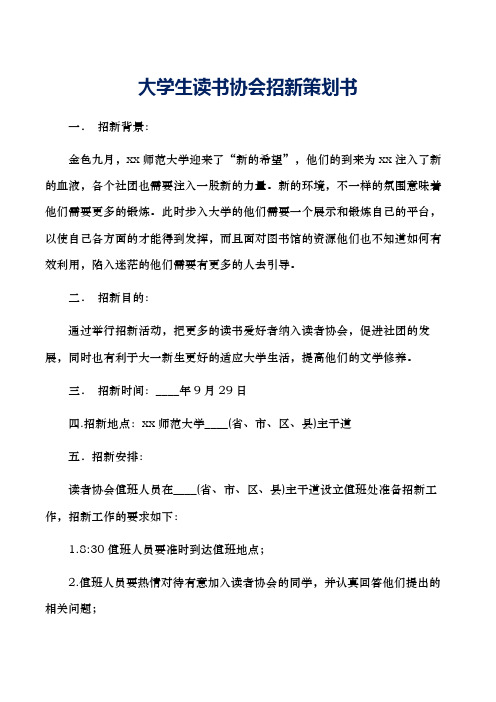 大学生读书协会招新策划书

一． 招新背景：

金色九月，xx 师范大学迎来了“新的希望”，他们的到来为 xx 注入了新的血液，各个社团也需要注入一股新的力量。新的环境，不一样的氛围意味着他们需要更多的锻炼。此时步入大学的他们需要一个展示和锻炼自己的平台，以使自己各方面的才能得到发挥，而且面对图书馆的资源他们也不知道如何有效利用，陷入迷茫的他们需要有更多的人去引导。

二． 招新目的：

通过举行招新活动，把更多的读书爱好者纳入读者协会，促进社团的发展，同时也有利于大一新生更好的适应大学生活，提高他们的文学修养。

三． 招新时间：____年 9 月 29 日

四.招新地点：xx 师范大学____(省、市、区、县)主干道

五．招新安排：

读者协会值班人员在____(省、市、区、县)主干道设立值班处准备招新工作，招新工作的要求如下：

1.8:30 值班人员要准时到达值班地点；

2.值班人员要热情对待有意加入读者协会的同学，并认真回答他们提出的相关问题；